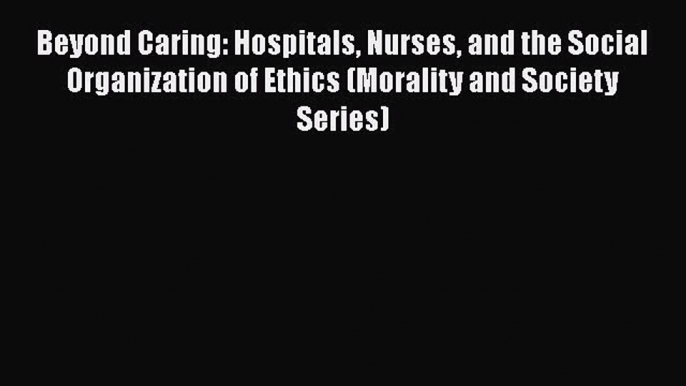 Beyond Caring: Hospitals, Nurses, and the Social Organization of Ethics (Morality and Society Series)